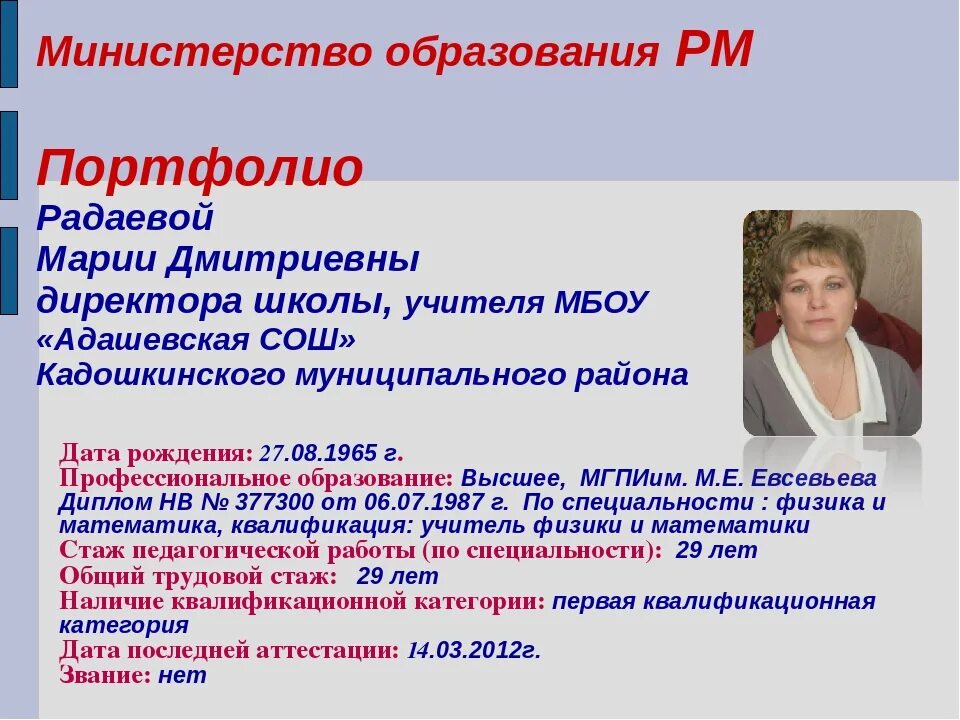 Министерство образования РМ

Портфолио
Радаевой
Марии Дмитриевны
директора школы, учителя МБОУ «Адашевская СОШ»
Кадошкинского муниципального района

Дата рождения: 27.08.1965 г.
Профессиональное образование: Высшее, МГПИим. М.Е. Евсевьева Диплом НВ № 377300 от 06.07.1987 г. По специальности : физика и математика, квалификация: учитель физики и математики
Стаж педагогической работы (по специальности): 29 лет
Общий трудовой стаж: 29 лет
Наличие квалификационной категории: первая квалификационная категория
Дата последней аттестации: 14.03.2012г.
Звание: нет